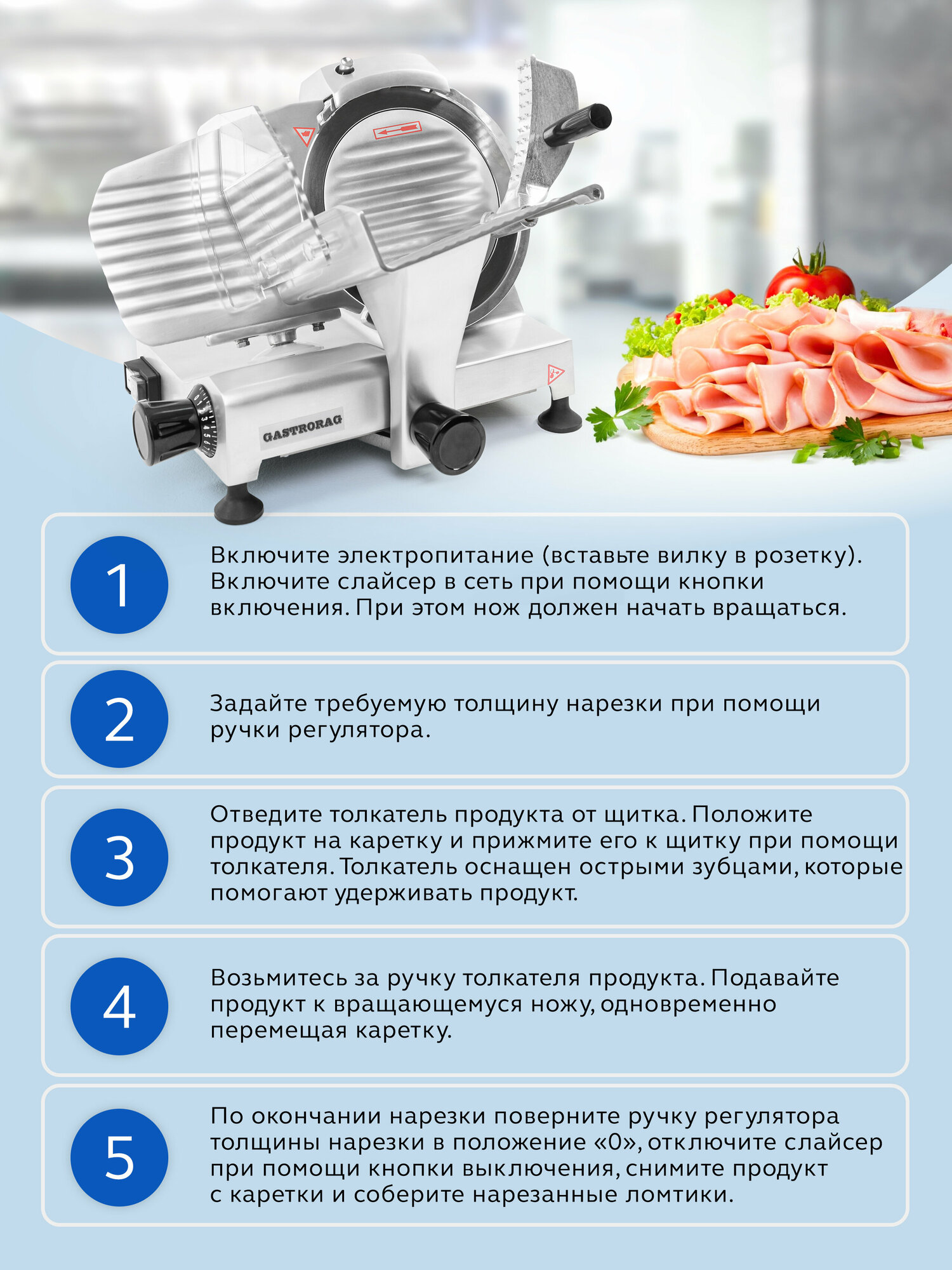 GASTRORAG

1

Включите электропитание (вставьте вилку в розетку). Включите слайсер в сеть при помощи кнопки включения. При этом нож должен начать вращаться.

2

Задайте требуемую толщину нарезки при помощи ручки регулятора.

3

Отведите толкатель продукта от щитка. Положите продукт на каретку и прижмите его к щитку при помощи толкателя. Толкатель оснащен острыми зубцами, которые помогают удерживать продукт.

4

Возьмитесь за ручку толкателя продукта. Подавайте продукт к вращающемуся ножу, одновременно перемещая каретку.

5

По окончании нарезки поверните ручку регулятора толщины нарезки в положение «0», отключите слайсер при помощи кнопки выключения, снимите продукт с каретки и соберите нарезанные ломтики.